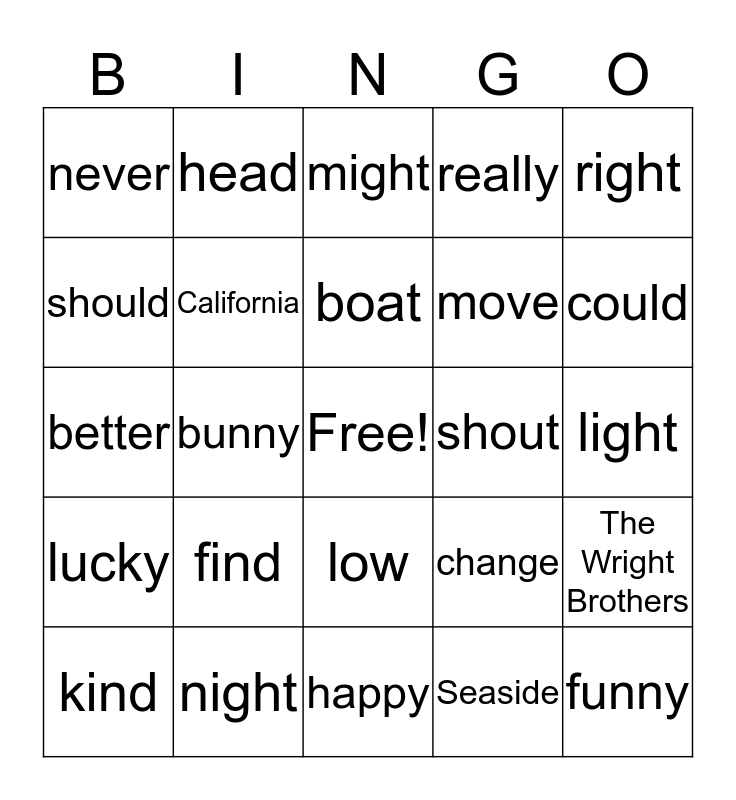 | B | I | N | G | O |
|---|---|---|---|---|
| never | head | might | really | right |
| should | California | boat | move | could |
| better | bunny | Free! | shout | light |
| lucky | find | low | change | The Wright Brothers |
| kind | night | happy | Seaside | funny |